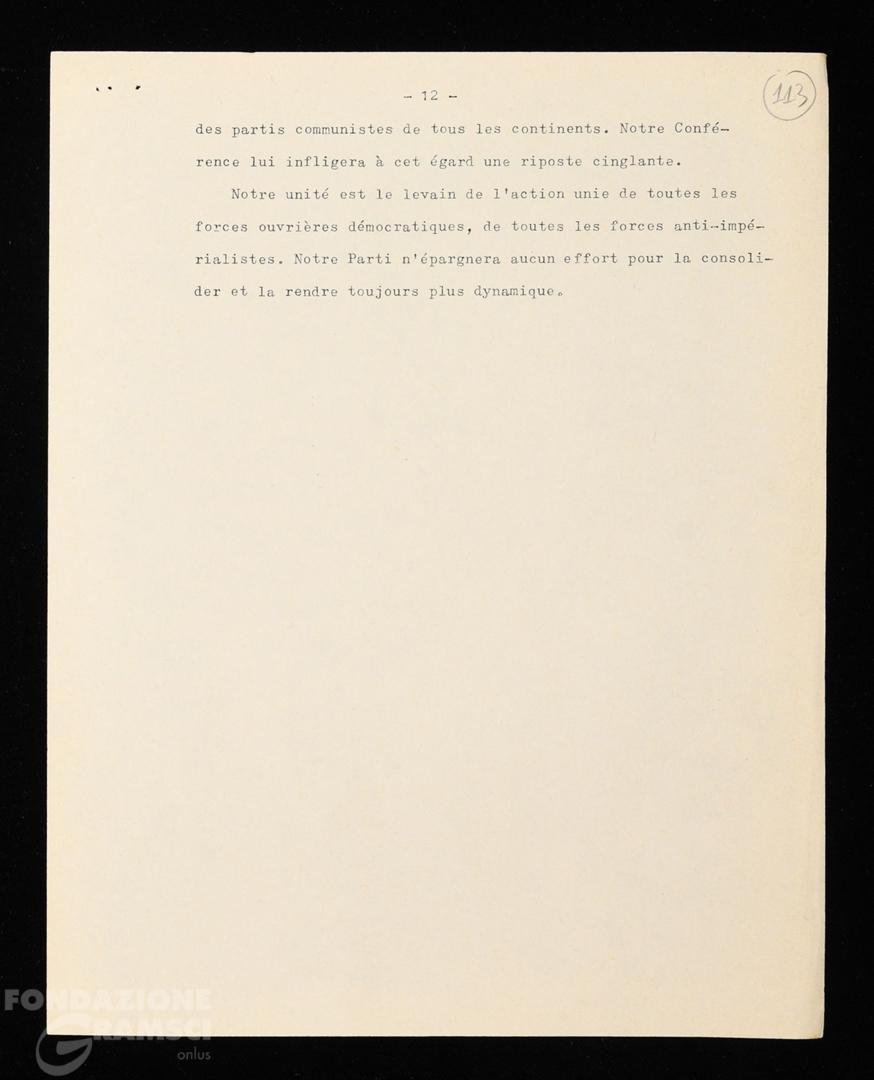 - 12 -

113

des partis communistes de tous les continents. Notre Conférence lui infligera à cet égard une riposte cinglante.

Notre unité est le levain de l'action unie de toutes les forces ouvrières démocratiques, de toutes les forces anti-impérialistes. Notre Parti n'épargnera aucun effort pour la consolider et la rendre toujours plus dynamique.

FONDAZIONE GRAMSCI onlus